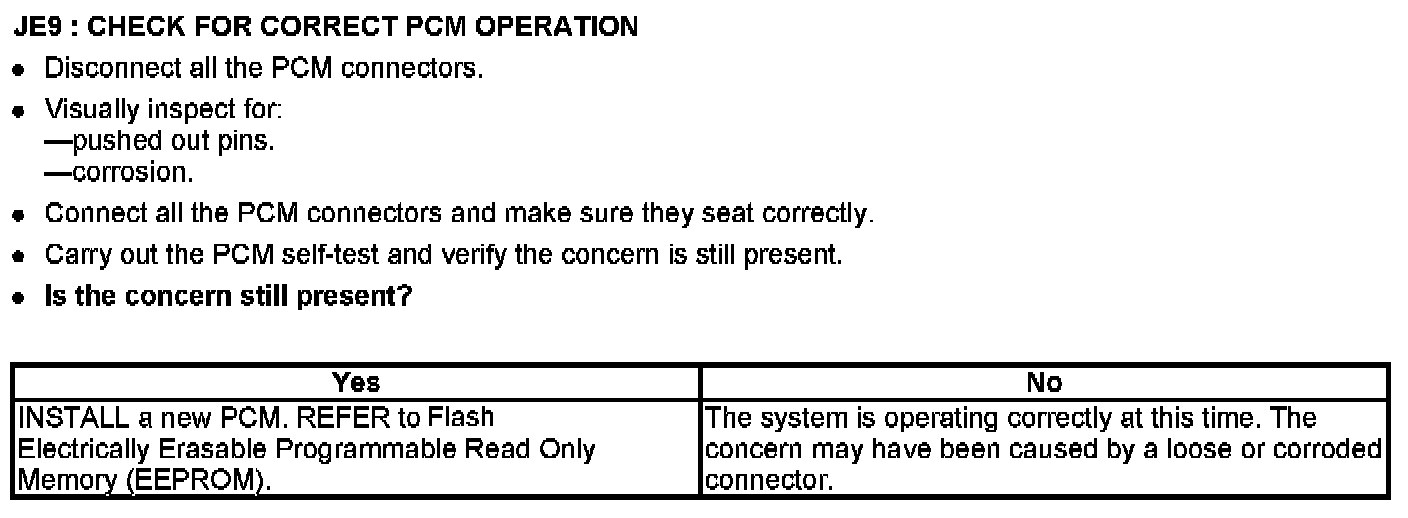 JE9 : CHECK FOR CORRECT PCM OPERATION

• Disconnect all the PCM connectors.

• Visually inspect for:
—pushed out pins.
—corrosion.

• Connect all the PCM connectors and make sure they seat correctly.

• Carry out the PCM self-test and verify the concern is still present.

• Is the concern still present?

| Yes | No |
|---|---|
| INSTALL a new PCM. REFER to Flash Electrically Erasable Programmable Read Only Memory (EEPROM). | The system is operating correctly at this time. The concern may have been caused by a loose or corroded connector. |